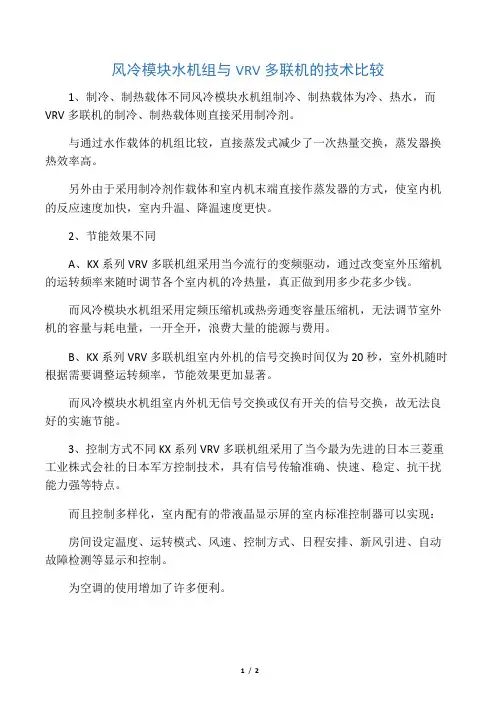 风冷模块水机组与 VRV 多联机的技术比较

1、制冷、制热载体不同风冷模块水机组制冷、制热载体为冷、热水，而 VRV 多联机的制冷、制热载体则直接采用制冷剂。

与通过水作载体的机组比较，直接蒸发式减少了一次热量交换，蒸发器换热效率高。

另外由于采用制冷剂作载体和室内机末端直接作蒸发器的方式，使室内机的反应速度加快，室内升温、降温速度更快。

2、节能效果不同

A、KX 系列 VRV 多联机组采用当今流行的变频驱动，通过改变室外压缩机的运转频率来随时调节各个室内机的冷热量，真正做到用多少花多少钱。

而风冷模块水机组采用定频压缩机或热旁通变容量压缩机，无法调节室外机的容量与耗电量，一开全开，浪费大量的能源与费用。

B、KX 系列 VRV 多联机组室内外机的信号交换时间仅为 20 秒，室外机随时根据需要调整运转频率，节能效果更加显著。

而风冷模块水机组室内外机无信号交换或仅有开关的信号交换，故无法良好的实施节能。

3、控制方式不同 KX 系列 VRV 多联机组采用了当今最为先进的日本三菱重工业株式会社的日本军方控制技术，具有信号传输准确、快速、稳定、抗干扰能力强等特点。

而且控制多样化，室内配有的带液晶显示屏的室内标准控制器可以实现：

房间设定温度、运转模式、风速、控制方式、日程安排、新风引进、自动故障检测等显示和控制。

为空调的使用增加了许多便利。

1 / 2